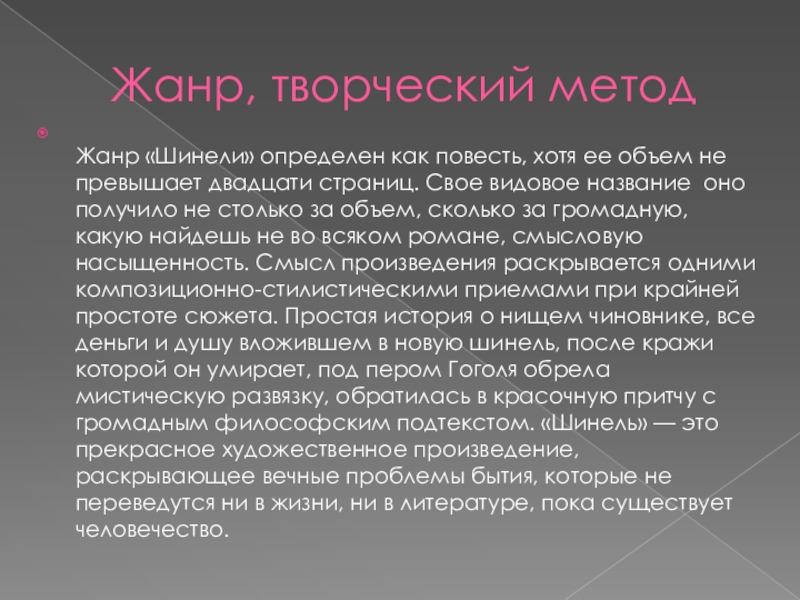 Жанр, творческий метод

Жанр «Шинели» определен как повесть, хотя ее объем не превышает двадцати страниц. Свое видовое название оно получило не столько за объем, сколько за громадную, какую найдешь не во всяком романе, смысловую насыщенность. Смысл произведения раскрывается одними композиционно-стилистическими приемами при крайней простоте сюжета. Простая история о нищем чиновнике, все деньги и душу вложившем в новую шинель, после кражи которой он умирает, под пером Гоголя обрела мистическую развязку, обратилась в красочную притчу с громадным философским подтекстом. «Шинель» — это прекрасное художественное произведение, раскрывающее вечные проблемы бытия, которые не переведутся ни в жизни, ни в литературе, пока существует человечество.